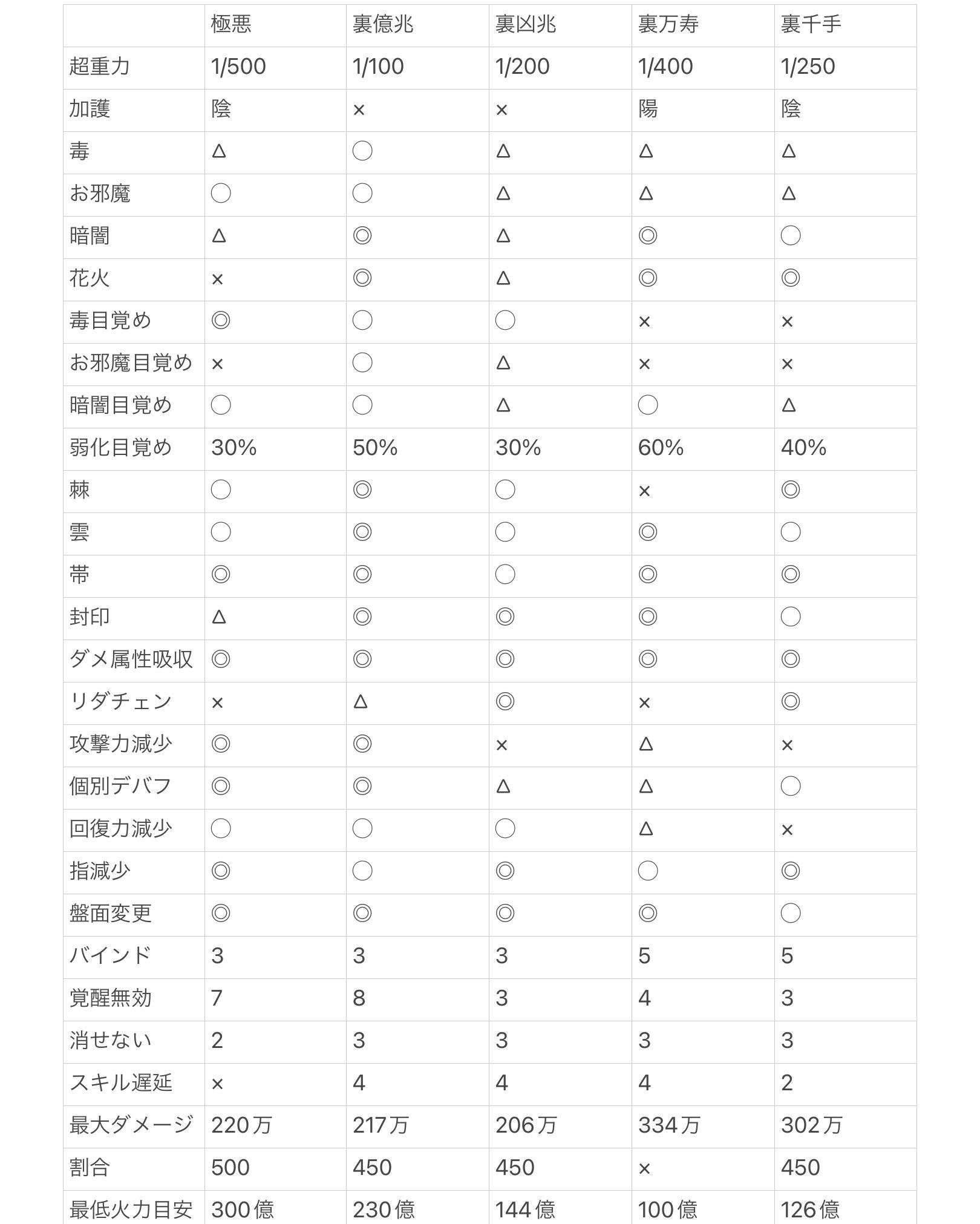 | | 極悪 | 裏億兆 | 裏凶兆 | 裏万寿 | 裏千手 |
|---|---|---|---|---|---|
| 超重力 | 1/500 | 1/100 | 1/200 | 1/400 | 1/250 |
| 加護 | 陰 | × | × | 陽 | 陰 |
| 毒 | △ | ○ | △ | △ | △ |
| お邪魔 | ○ | ○ | △ | △ | △ |
| 暗闇 | △ | ◎ | △ | ◎ | ○ |
| 花火 | × | ◎ | △ | ◎ | ◎ |
| 毒目覚め | ◎ | ○ | ○ | × | × |
| お邪魔目覚め | × | ○ | △ | × | × |
| 暗闇目覚め | ○ | ○ | △ | ○ | △ |
| 弱化目覚め | 30% | 50% | 30% | 60% | 40% |
| 棘 | ○ | ◎ | ○ | × | ◎ |
| 雲 | ○ | ◎ | ○ | ◎ | ○ |
| 帯 | ◎ | ◎ | ○ | ◎ | ◎ |
| 封印 | △ | ◎ | ◎ | ◎ | ○ |
| ダメ属性吸収 | ◎ | ◎ | ◎ | ◎ | ◎ |
| リダチェン | × | △ | ◎ | × | ◎ |
| 攻撃力減少 | ◎ | ◎ | × | △ | × |
| 個別デバフ | ◎ | ◎ | △ | △ | ○ |
| 回復力減少 | ○ | ○ | ○ | △ | × |
| 指減少 | ◎ | ○ | ◎ | ○ | ◎ |
| 盤面変更 | ◎ | ◎ | ◎ | ◎ | ○ |
| バインド | 3 | 3 | 3 | 5 | 5 |
| 覚醒無効 | 7 | 8 | 3 | 4 | 3 |
| 消せない | 2 | 3 | 3 | 3 | 3 |
| スキル遅延 | × | 4 | 4 | 4 | 2 |
| 最大ダメージ | 220万 | 217万 | 206万 | 334万 | 302万 |
| 割合 | 500 | 450 | 450 | × | 450 |
| 最低火力目安 | 300億 | 230億 | 144億 | 100億 | 126億 |